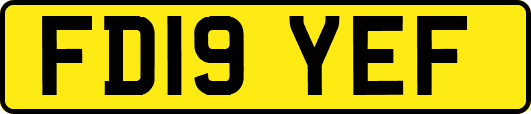 FD19 YEF